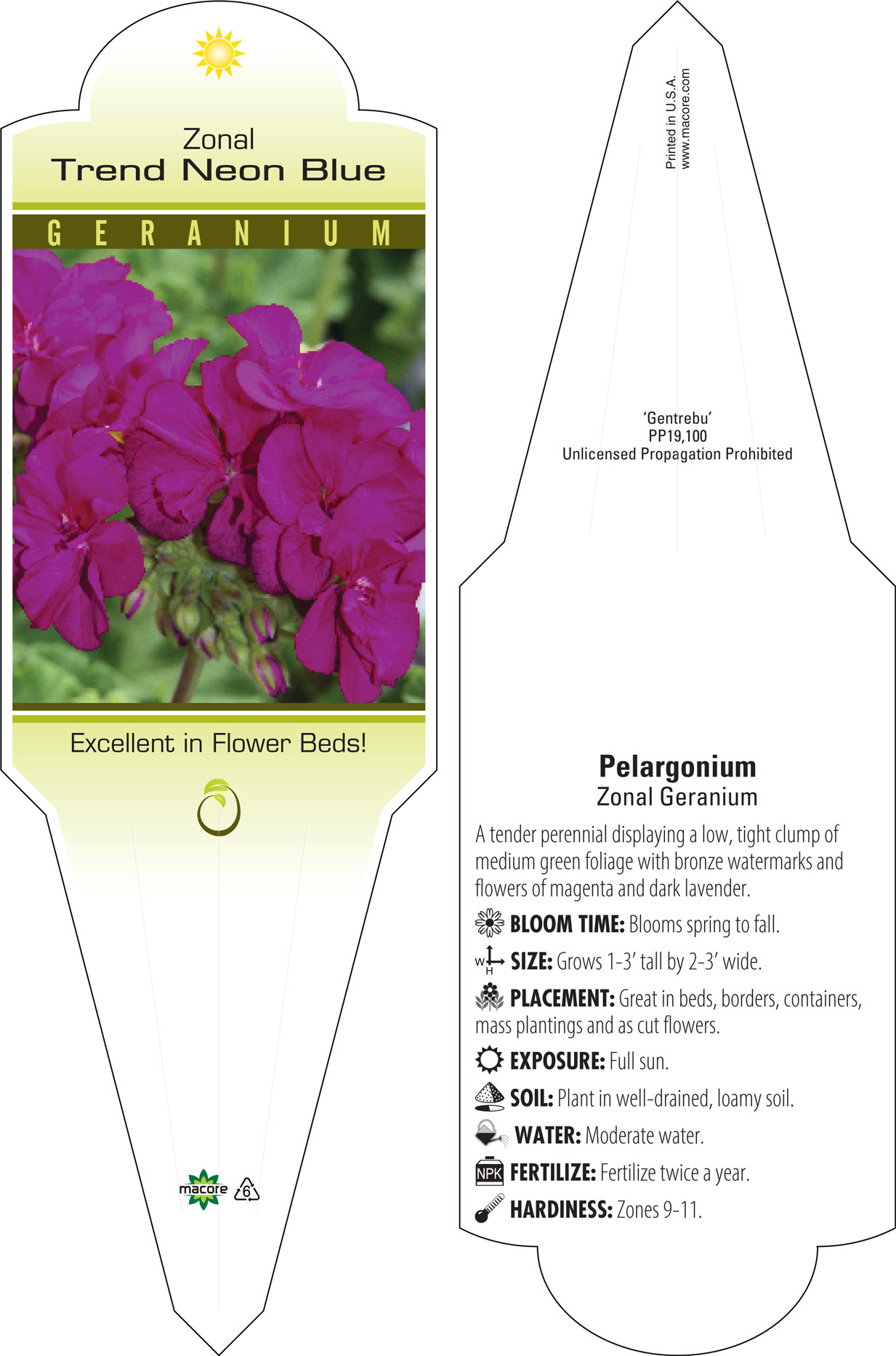 Zonal
Trend Neon Blue

GERANIUM

Excellent in Flower Beds!

macore 6

Printed in U.S.A.
www.macore.com

'Gentrebu'
PP19,100
Unlicensed Propagation Prohibited

Pelargonium
Zonal Geranium

A tender perennial displaying a low, tight clump of medium green foliage with bronze watermarks and flowers of magenta and dark lavender.

BLOOM TIME: Blooms spring to fall.

W H SIZE: Grows 1-3' tall by 2-3' wide.

PLACEMENT: Great in beds, borders, containers, mass plantings and as cut flowers.

EXPOSURE: Full sun.

SOIL: Plant in well-drained, loamy soil.

WATER: Moderate water.

NPK FERTILIZE: Fertilize twice a year.

HARDINESS: Zones 9-11.